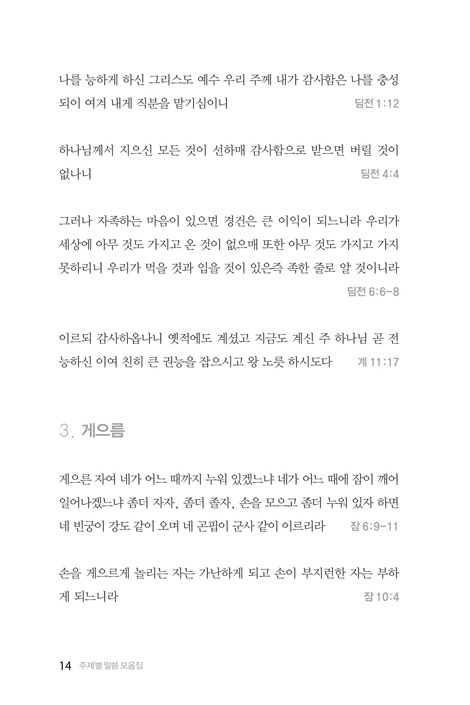 나를 능하게 하신 그리스도 예수 우리 주께 내가 감사함은 나를 충성되이 여겨 내게 직분을 맡기심이니 딤전 1:12

하나님께서 지으신 모든 것이 선하매 감사함으로 받으면 버릴 것이 없나니 딤전 4:4

그러나 자족하는 마음이 있으면 경건은 큰 이익이 되느니라 우리가 세상에 아무 것도 가지고 온 것이 없으매 또한 아무 것도 가지고 가지 못하리니 우리가 먹을 것과 입을 것이 있은즉 족한 줄로 알 것이니라 딤전 6:6-8

이르되 감사하옵나니 옛적에도 계셨고 지금도 계신 주 하나님 곧 전능하신 이여 친히 큰 권능을 잡으시고 왕 노릇 하시도다 계 11:17

3. 게으름

게으른 자여 네가 어느 때까지 누워 있겠느냐 네가 어느 때에 잠이 깨어 일어나겠느냐 좀더 자자, 좀더 졸자, 손을 모으고 좀더 누워 있자 하면 네 빈궁이 강도 같이 오며 네 곤핍이 군사 같이 이르리라 잠 6:9-11

손을 게으르게 놀리는 자는 가난하게 되고 손이 부지런한 자는 부하게 되느니라 잠 10:4

14 주제별 말씀 모음집